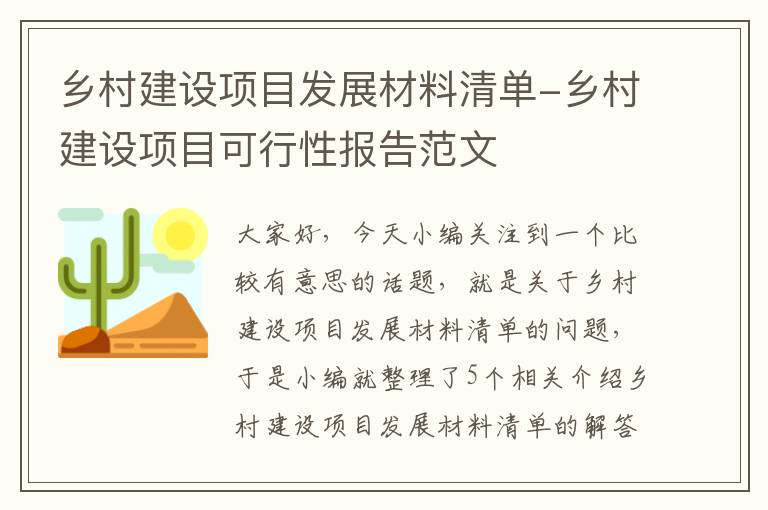 乡村建设项目发展材料清单-乡村建设项目可行性报告范文

大家好，今天小编关注到一个比较有意思的话题，就是关于乡村建设项目发展材料清单的问题，于是小编就整理了5个相关介绍乡村建设项目发展材料清单的解答